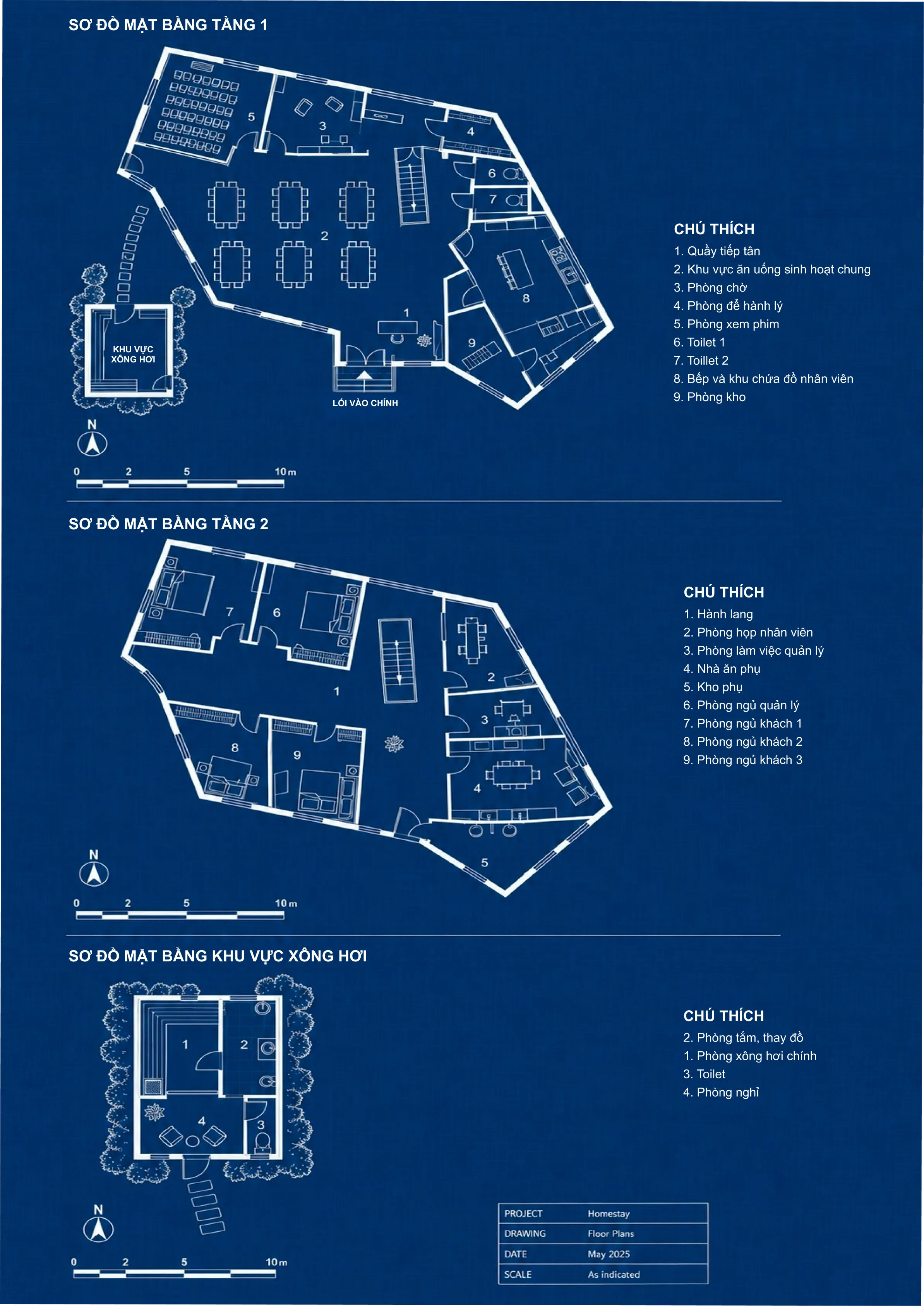 SƠ ĐỒ MẶT BẰNG TẦNG 1

5
3
4
6
7
2
8
1
9
KHU VỰC XÔNG HƠI
LỐI VÀO CHÍNH

N
0 2 5 10 m

CHÚ THÍCH
1. Quầy tiếp tân
2. Khu vực ăn uống sinh hoạt chung
3. Phòng chờ
4. Phòng để hành lý
5. Phòng xem phim
6. Toilet 1
7. Toillet 2
8. Bếp và khu chứa đồ nhân viên
9. Phòng kho

SƠ ĐỒ MẶT BẰNG TẦNG 2

7
6
2
1
3
8
9
4
5

N
0 2 5 10 m

CHÚ THÍCH
1. Hành lang
2. Phòng họp nhân viên
3. Phòng làm việc quản lý
4. Nhà ăn phụ
5. Kho phụ
6. Phòng ngủ quản lý
7. Phòng ngủ khách 1
8. Phòng ngủ khách 2
9. Phòng ngủ khách 3

SƠ ĐỒ MẶT BẰNG KHU VỰC XÔNG HƠI

1
2
4
3

N
0 2 5 10 m

CHÚ THÍCH
2. Phòng tắm, thay đồ
1. Phòng xông hơi chính
3. Toilet
4. Phòng nghỉ

| PROJECT | Homestay |
|---|---|
| DRAWING | Floor Plans |
| DATE | May 2025 |
| SCALE | As indicated |